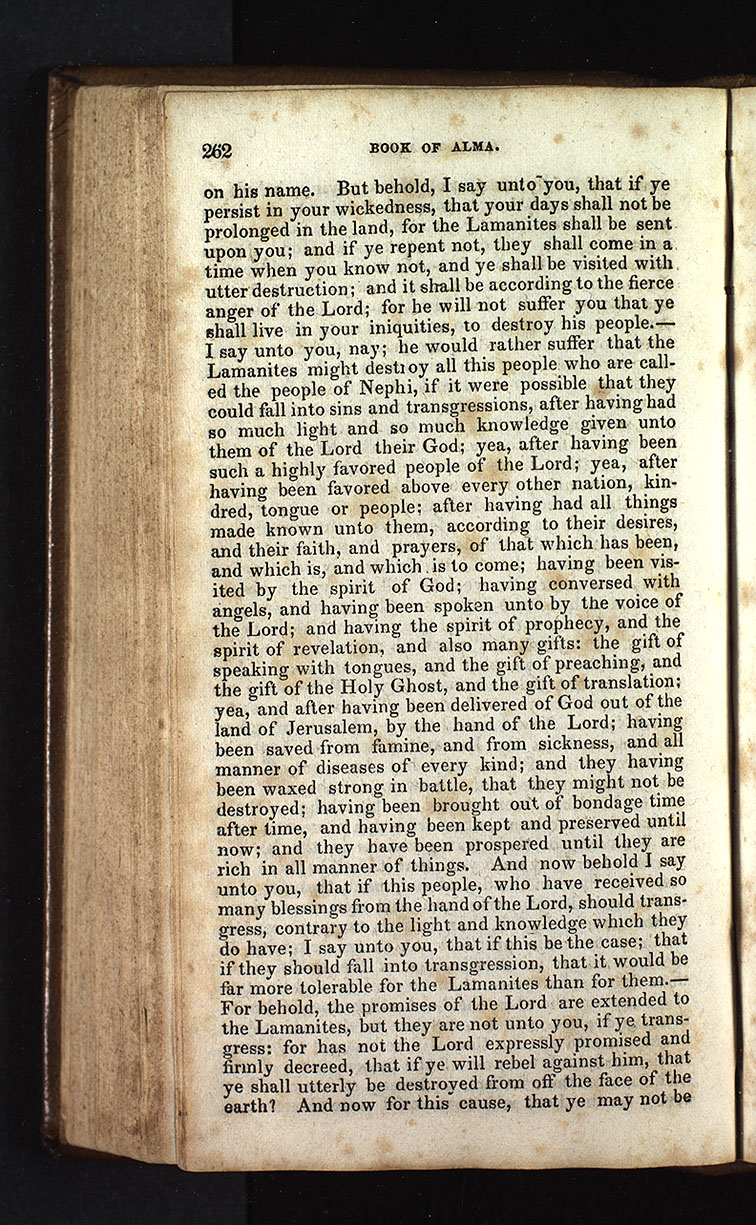 262 BOOK OF ALMA.

on his name. But behold, I say unto you, that if ye persist in your wickedness, that your days shall not be prolonged in the land, for the Lamanites shall be sent upon you; and if ye repent not, they shall come in a time when you know not, and ye shall be visited with utter destruction; and it shall be according to the fierce anger of the Lord; for he will not suffer you that ye shall live in your iniquities, to destroy his people.—I say unto you, nay; he would rather suffer that the Lamanites might destroy all this people who are called the people of Nephi, if it were possible that they could fall into sins and transgressions, after having had so much light and so much knowledge given unto them of the Lord their God; yea, after having been such a highly favored people of the Lord; yea, after having been favored above every other nation, kindred, tongue or people; after having had all things made known unto them, according to their desires, and their faith, and prayers, of that which has been, and which is, and which is to come; having been visited by the spirit of God; having conversed with angels, and having been spoken unto by the voice of the Lord; and having the spirit of prophecy, and the spirit of revelation, and also many gifts: the gift of speaking with tongues, and the gift of preaching, and the gift of the Holy Ghost, and the gift of translation; yea, and after having been delivered of God out of the land of Jerusalem, by the hand of the Lord; having been saved from famine, and from sickness, and all manner of diseases of every kind; and they having been waxed strong in battle, that they might not be destroyed; having been brought out of bondage time after time, and having been kept and preserved until now; and they have been prospered until they are rich in all manner of things. And now behold I say unto you, that if this people, who have received so many blessings from the hand of the Lord, should transgress, contrary to the light and knowledge which they do have; I say unto you, that if this be the case; that if they should fall into transgression, that it would be far more tolerable for the Lamanites than for them.—For behold, the promises of the Lord are extended to the Lamanites, but they are not unto you, if ye transgress: for has not the Lord expressly promised and firmly decreed, that if ye will rebel against him, that ye shall utterly be destroyed from off the face of the earth? And now for this cause, that ye may not be